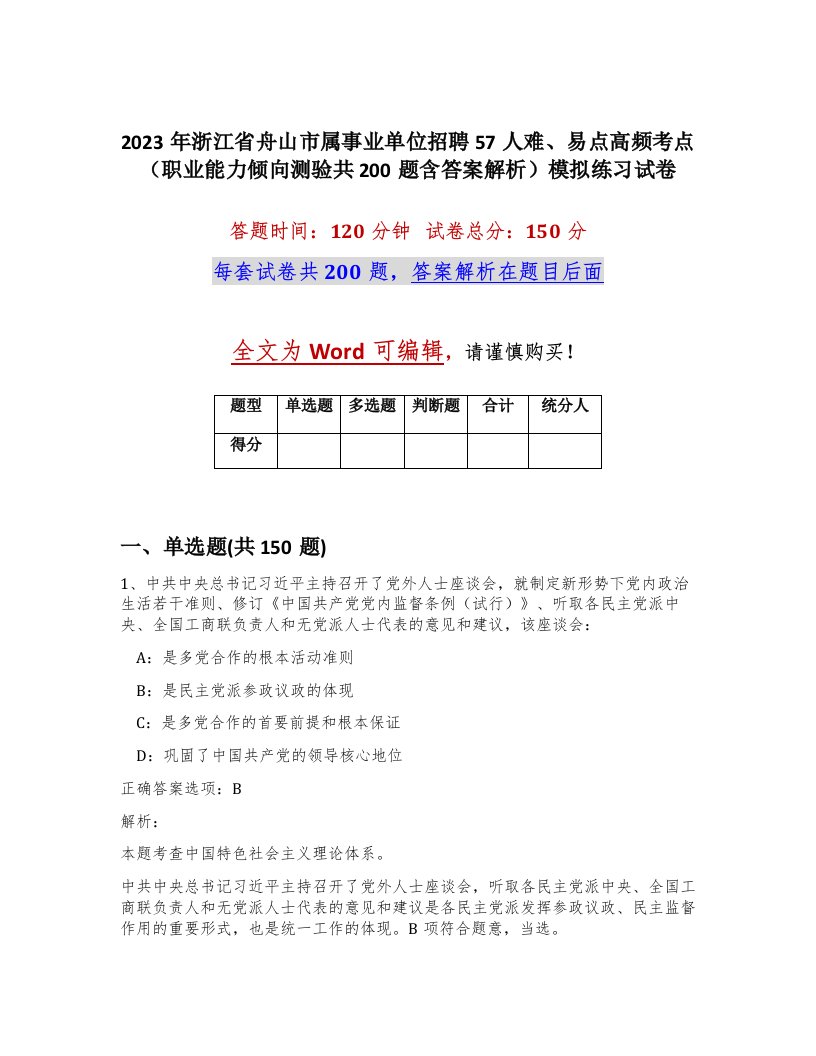 2023 年浙江省舟山市属事业单位招聘 57 人难、易点高频考点（职业能力倾向测验共 200 题含答案解析）模拟练习试卷

答题时间：120 分钟　试卷总分：150 分

每套试卷共 200 题，答案解析在题目后面

全文为 Word 可编辑，请谨慎购买！

| 题型 | 单选题 | 多选题 | 判断题 | 合计 | 统分人 |
|---|---|---|---|---|---|
| 得分 | | | | | |

一、单选题(共 150 题)

1、中共中央总书记习近平主持召开了党外人士座谈会，就制定新形势下党内政治生活若干准则、修订《中国共产党党内监督条例（试行）》、听取各民主党派中央、全国工商联负责人和无党派人士代表的意见和建议，该座谈会：

A：是多党合作的根本活动准则

B：是民主党派参政议政的体现

C：是多党合作的首要前提和根本保证

D：巩固了中国共产党的领导核心地位

正确答案选项：B

解析：

本题考查中国特色社会主义理论体系。

中共中央总书记习近平主持召开了党外人士座谈会，听取各民主党派中央、全国工商联负责人和无党派人士代表的意见和建议是各民主党派发挥参政议政、民主监督作用的重要形式，也是统一工作的体现。B 项符合题意，当选。